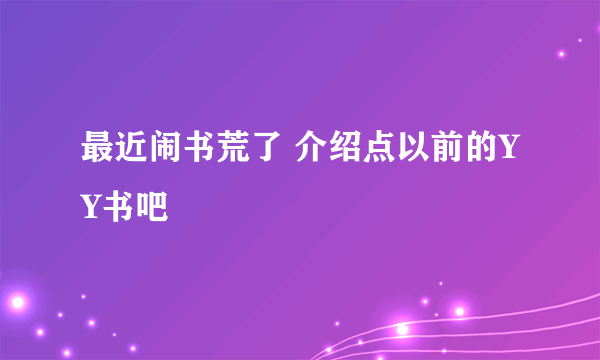 最近闹书荒了 介绍点以前的YY书吧